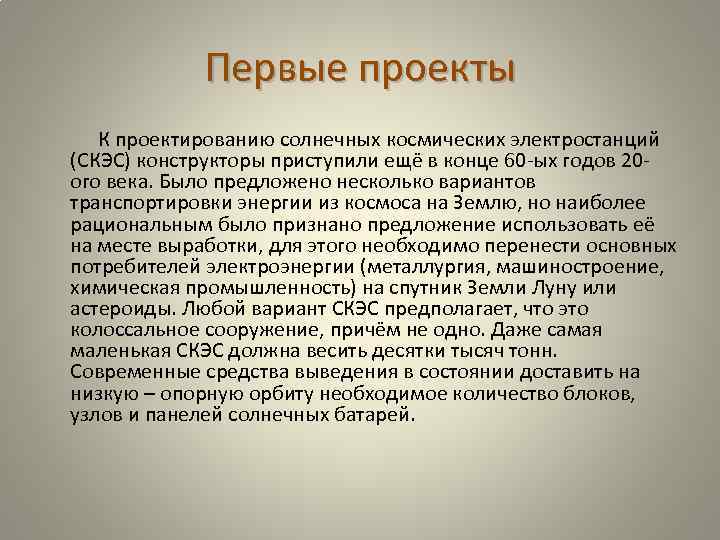 Первые проекты

К проектированию солнечных космических электростанций (СКЭС) конструкторы приступили ещё в конце 60-ых годов 20-ого века. Было предложено несколько вариантов транспортировки энергии из космоса на Землю, но наиболее рациональным было признано предложение использовать её на месте выработки, для этого необходимо перенести основных потребителей электроэнергии (металлургия, машиностроение, химическая промышленность) на спутник Земли Луну или астероиды. Любой вариант СКЭС предполагает, что это колоссальное сооружение, причём не одно. Даже самая маленькая СКЭС должна весить десятки тысяч тонн. Современные средства выведения в состоянии доставить на низкую – опорную орбиту необходимое количество блоков, узлов и панелей солнечных батарей.